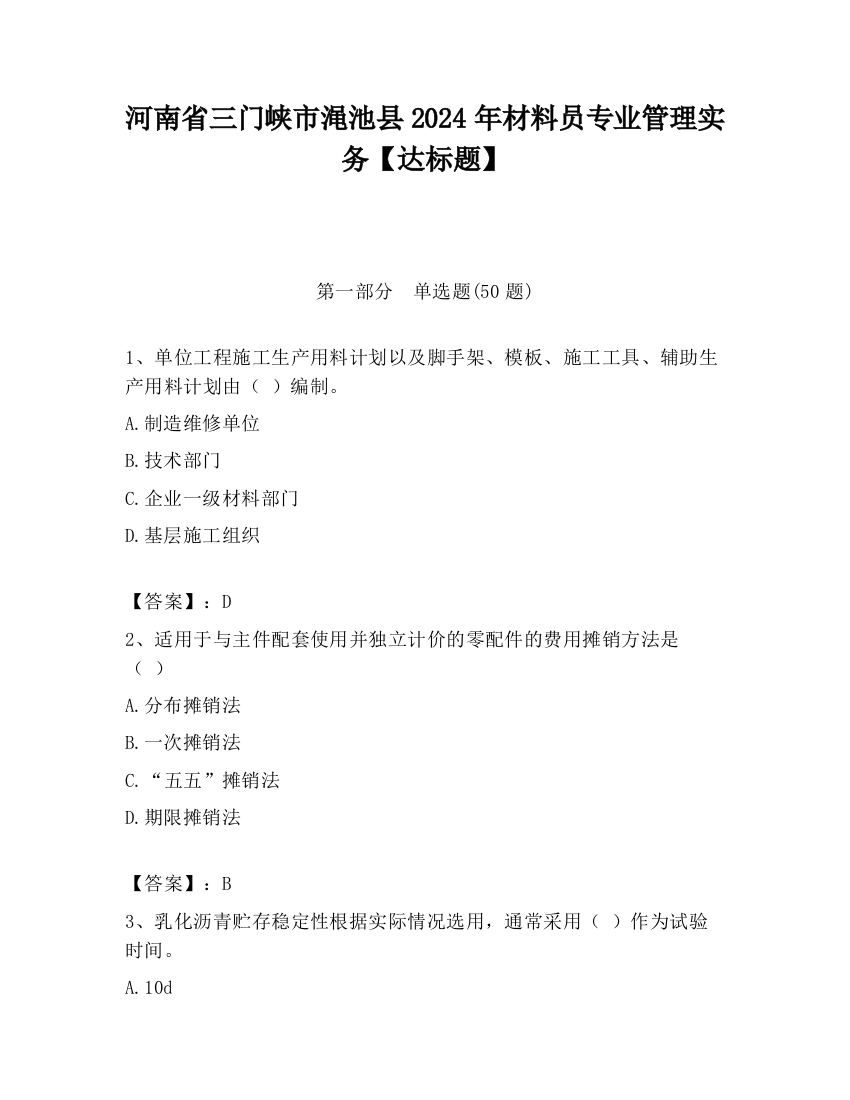 河南省三门峡市渑池县2024年材料员专业管理实务【达标题】

第一部分　单选题(50题)

1、单位工程施工生产用料计划以及脚手架、模板、施工工具、辅助生产用料计划由（ ）编制。

A.制造维修单位

B.技术部门

C.企业一级材料部门

D.基层施工组织

【答案】：D

2、适用于与主件配套使用并独立计价的零配件的费用摊销方法是（ ）

A.分布摊销法

B.一次摊销法

C.“五五”摊销法

D.期限摊销法

【答案】：B

3、乳化沥青贮存稳定性根据实际情况选用，通常采用（ ）作为试验时间。

A.10d